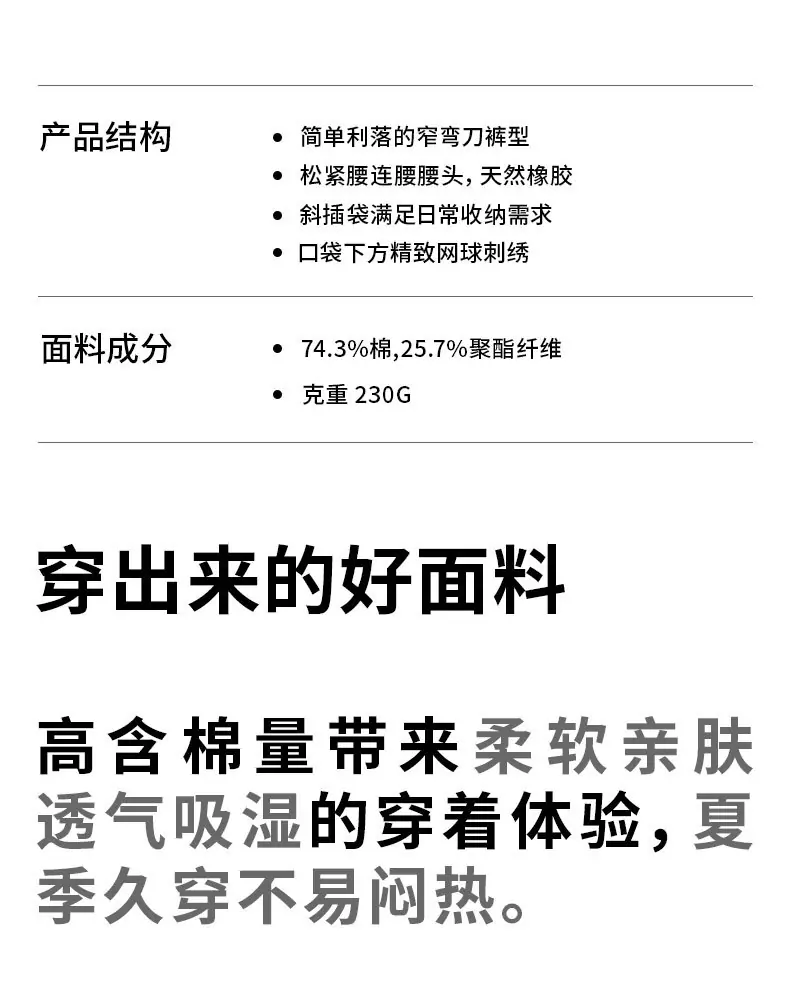 产品结构

- 简单利落的窄弯刀裤型
- 松紧腰连腰腰头，天然橡胶
- 斜插袋满足日常收纳需求
- 口袋下方精致网球刺绣

面料成分

- 74.3%棉,25.7%聚酯纤维
- 克重 230G

穿出来的好面料

高含棉量带来柔软亲肤透气吸湿的穿着体验，夏季久穿不易闷热。